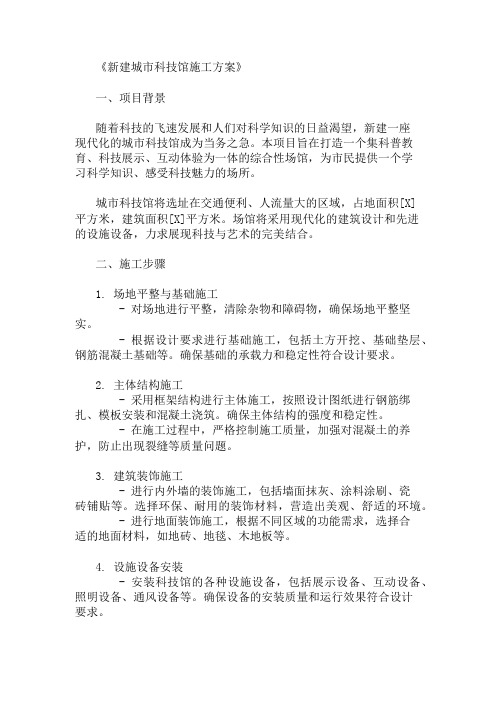 《新建城市科技馆施工方案》

一、项目背景

随着科技的飞速发展和人们对科学知识的日益渴望，新建一座现代化的城市科技馆成为当务之急。本项目旨在打造一个集科普教育、科技展示、互动体验为一体的综合性场馆，为市民提供一个学习科学知识、感受科技魅力的场所。

城市科技馆将选址在交通便利、人流量大的区域，占地面积[X]平方米，建筑面积[X]平方米。场馆将采用现代化的建筑设计和先进的设施设备，力求展现科技与艺术的完美结合。

二、施工步骤

1. 场地平整与基础施工
- 对场地进行平整，清除杂物和障碍物，确保场地平整坚实。
- 根据设计要求进行基础施工，包括土方开挖、基础垫层、钢筋混凝土基础等。确保基础的承载力和稳定性符合设计要求。

2. 主体结构施工
- 采用框架结构进行主体施工，按照设计图纸进行钢筋绑扎、模板安装和混凝土浇筑。确保主体结构的强度和稳定性。
- 在施工过程中，严格控制施工质量，加强对混凝土的养护，防止出现裂缝等质量问题。

3. 建筑装饰施工
- 进行内外墙的装饰施工，包括墙面抹灰、涂料涂刷、瓷砖铺贴等。选择环保、耐用的装饰材料，营造出美观、舒适的环境。
- 进行地面装饰施工，根据不同区域的功能需求，选择合适的地面材料，如地砖、地毯、木地板等。

4. 设施设备安装
- 安装科技馆的各种设施设备，包括展示设备、互动设备、照明设备、通风设备等。确保设备的安装质量和运行效果符合设计要求。